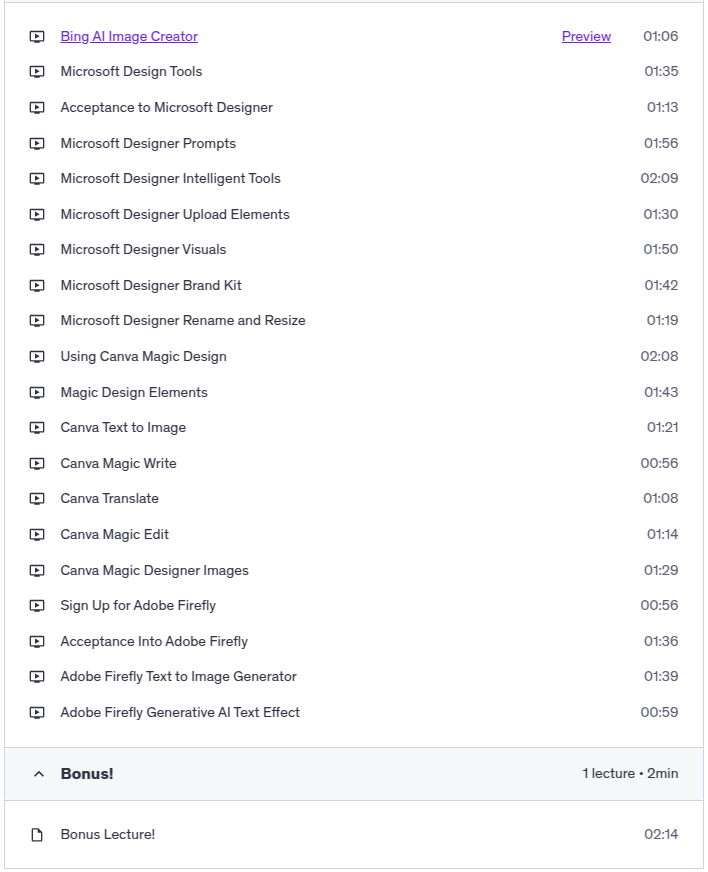 Bing AI Image Creator Preview 01:06
Microsoft Design Tools 01:35
Acceptance to Microsoft Designer 01:13
Microsoft Designer Prompts 01:56
Microsoft Designer Intelligent Tools 02:09
Microsoft Designer Upload Elements 01:30
Microsoft Designer Visuals 01:50
Microsoft Designer Brand Kit 01:42
Microsoft Designer Rename and Resize 01:19
Using Canva Magic Design 02:08
Magic Design Elements 01:43
Canva Text to Image 01:21
Canva Magic Write 00:56
Canva Translate 01:08
Canva Magic Edit 01:14
Canva Magic Designer Images 01:29
Sign Up for Adobe Firefly 00:56
Acceptance Into Adobe Firefly 01:36
Adobe Firefly Text to Image Generator 01:39
Adobe Firefly Generative AI Text Effect 00:59

Bonus! 1 lecture • 2min

Bonus Lecture! 02:14